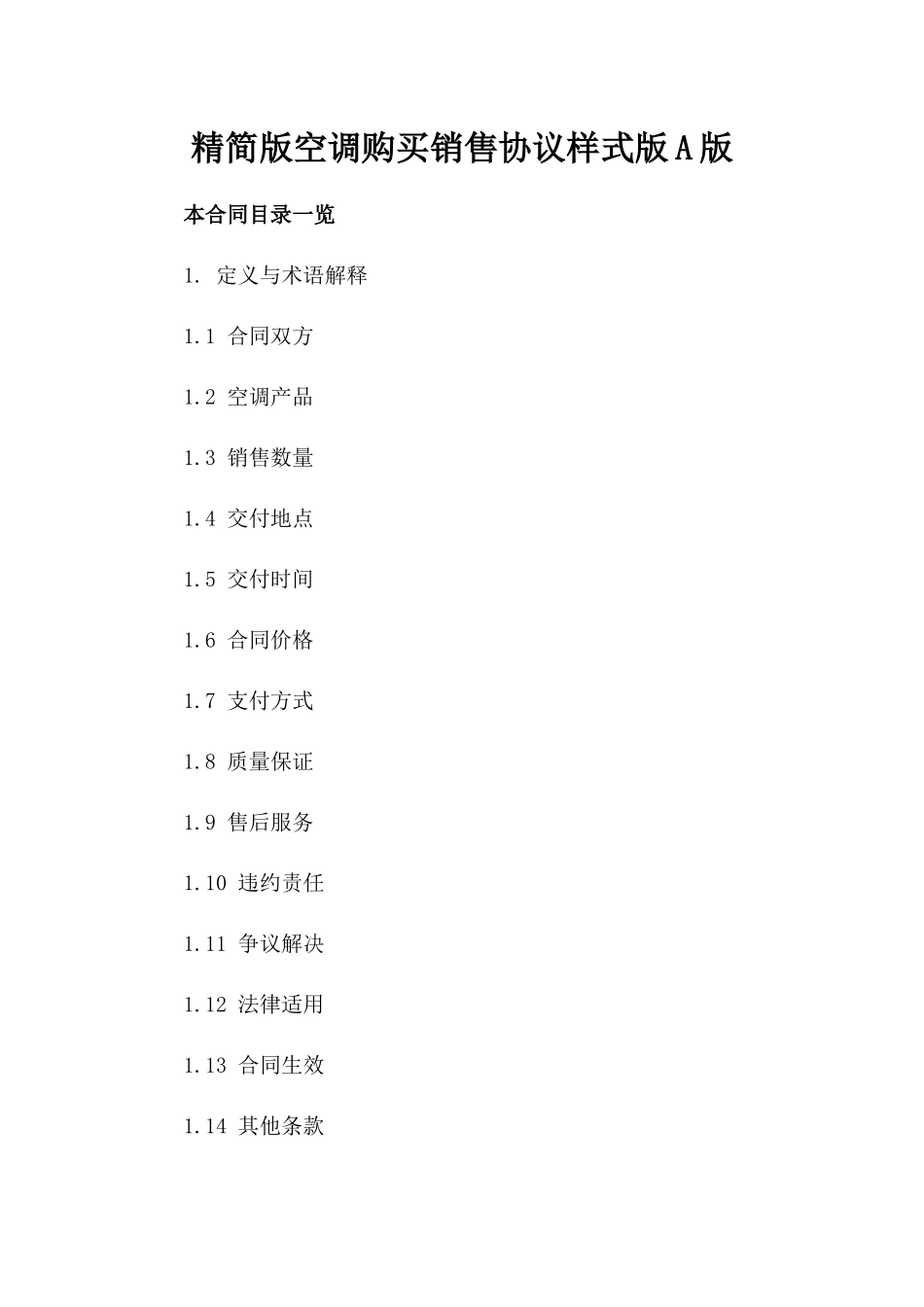 精简版空调购买销售协议样式版A版

本合同目录一览

1. 定义与术语解释

1.1 合同双方

1.2 空调产品

1.3 销售数量

1.4 交付地点

1.5 交付时间

1.6 合同价格

1.7 支付方式

1.8 质量保证

1.9 售后服务

1.10 违约责任

1.11 争议解决

1.12 法律适用

1.13 合同生效

1.14 其他条款